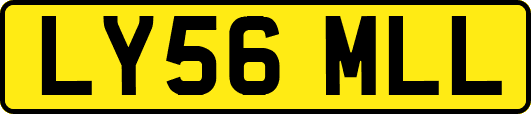 LY56 MLL